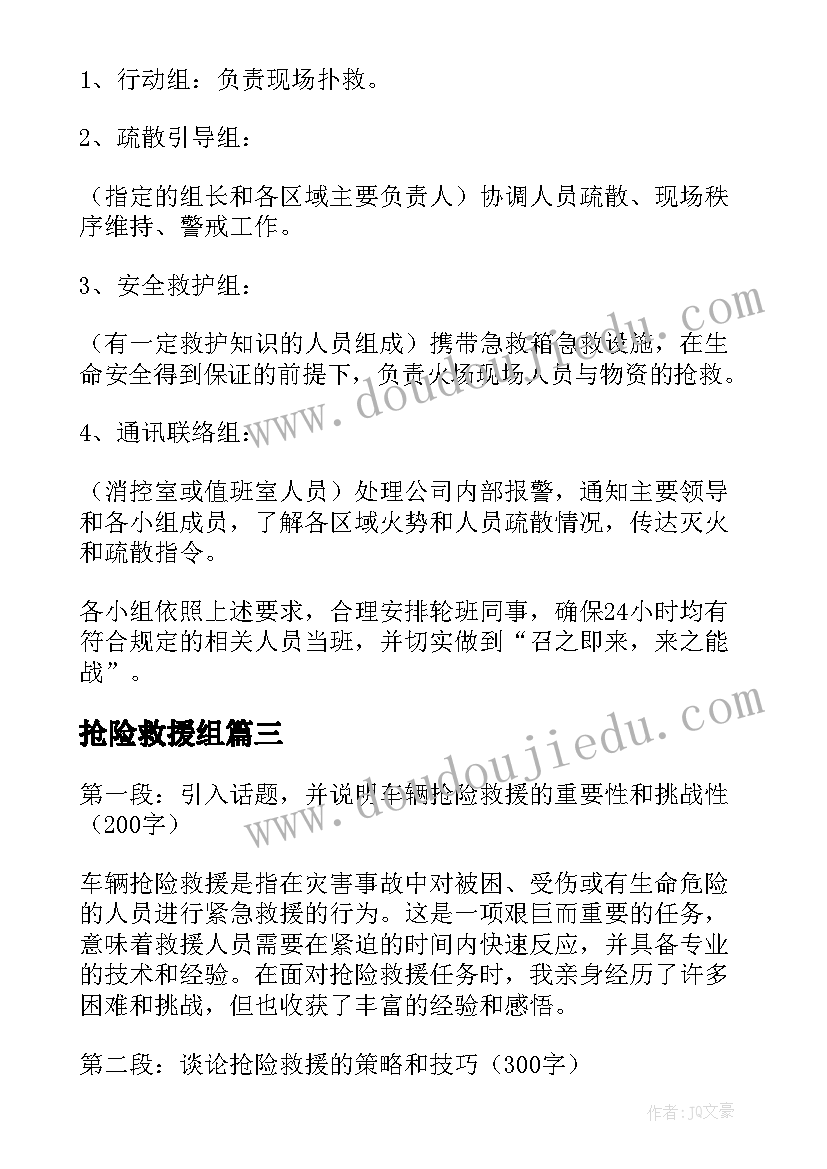 1、行动组：负责现场扑救。

2、疏散引导组：

（指定的组长和各区域主要负责人）协调人员疏散、现场秩序维持、警戒工作。

3、安全救护组：

（有一定救护知识的人员组成）携带急救箱急救设施，在生命安全得到保证的前提下，负责火场现场人员与物资的抢救。

4、通讯联络组：

（消控室或值班室人员）处理公司内部报警，通知主要领导和各小组成员，了解各区域火势和人员疏散情况，传达灭火和疏散指令。

各小组依照上述要求，合理安排轮班同事，确保24小时均有符合规定的相关人员当班，并切实做到“召之即来，来之能战”。

抢险救援组篇三

第一段：引入话题，并说明车辆抢险救援的重要性和挑战性（200字）

车辆抢险救援是指在灾害事故中对被困、受伤或有生命危险的人员进行紧急救援的行为。这是一项艰巨而重要的任务，意味着救援人员需要在紧迫的时间内快速反应，并具备专业的技术和经验。在面对抢险救援任务时，我亲身经历了许多困难和挑战，但也收获了丰富的经验和感悟。

第二段：谈论抢险救援的策略和技巧（300字）

www.doudoujiedu.com

www.doudoujiedu.com

作者：JQ文豪